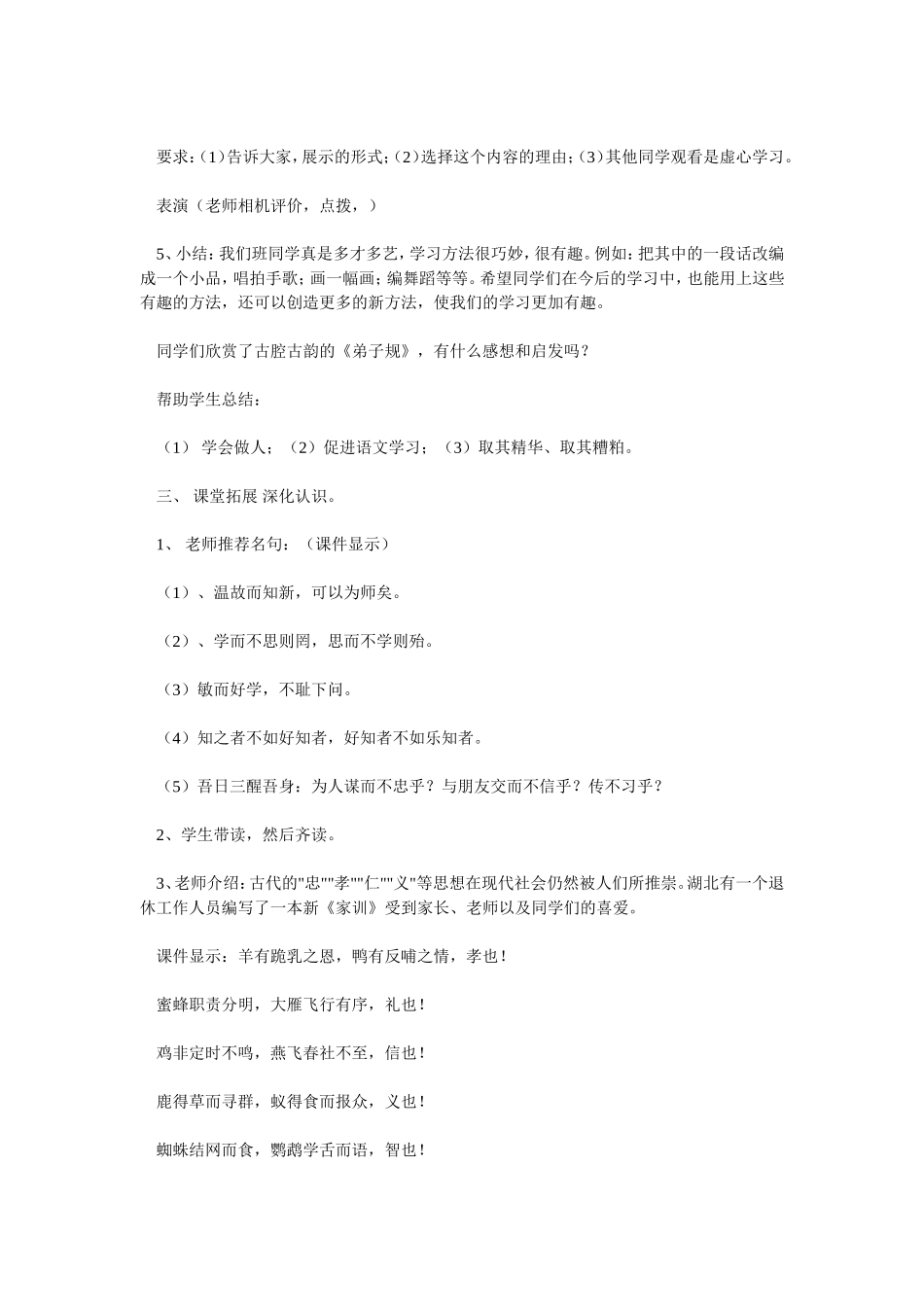 要求：(1)告诉大家，展示的形式；(2)选择这个内容的理由；(3)其他同学观看是虚心学习。

表演（老师相机评价，点拨，）

5、小结：我们班同学真是多才多艺，学习方法很巧妙，很有趣。例如：把其中的一段话改编成一个小品，唱拍手歌；画一幅画；编舞蹈等等。希望同学们在今后的学习中，也能用上这些有趣的方法，还可以创造更多的新方法，使我们的学习更加有趣。

同学们欣赏了古腔古韵的《弟子规》，有什么感想和启发吗？

帮助学生总结：

（1） 学会做人；（2）促进语文学习；（3）取其精华、取其糟粕。

三、 课堂拓展 深化认识。

1、 老师推荐名句：（课件显示）

（1）、温故而知新，可以为师矣。

（2）、学而不思则罔，思而不学则殆。

（3）敏而好学，不耻下问。

（4）知之者不如好知者，好知者不如乐知者。

（5）吾日三醒吾身：为人谋而不忠乎？与朋友交而不信乎？传不习乎？

2、学生带读，然后齐读。

3、老师介绍：古代的"忠""孝""仁""义"等思想在现代社会仍然被人们所推崇。湖北有一个退休工作人员编写了一本新《家训》受到家长、老师以及同学们的喜爱。

课件显示：羊有跪乳之恩，鸭有反哺之情，孝也！

蜜蜂职责分明，大雁飞行有序，礼也！

鸡非定时不鸣，燕飞春社不至，信也！

鹿得草而寻群，蚁得食而报众，义也！

蜘蛛结网而食，鹦鹉学舌而语，智也！